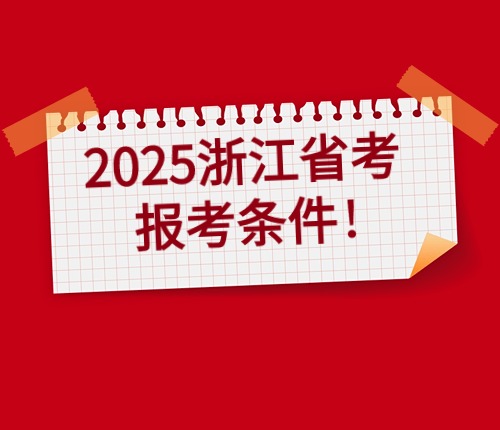 2025浙江省考
报考条件！